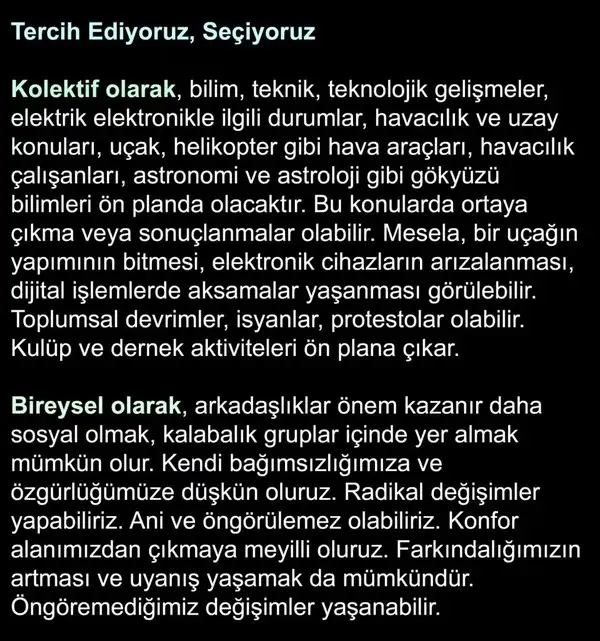 Tercih Ediyoruz, Seçiyoruz

Kolektif olarak, bilim, teknik, teknolojik gelişmeler, elektrik elektronikle ilgili durumlar, havacılık ve uzay konuları, uçak, helikopter gibi hava araçları, havacılık çalışanları, astronomi ve astroloji gibi gökyüzü bilimleri ön planda olacaktır. Bu konularda ortaya çıkma veya sonuçlanmalar olabilir. Mesela, bir uçağın yapımının bitmesi, elektronik cihazların arızalanması, dijital işlemlerde aksamalar yaşanması görülebilir. Toplumsal devrimler, isyanlar, protestolar olabilir. Kulüp ve dernek aktiviteleri ön plana çıkar.

Bireysel olarak, arkadaşlıklar önem kazanır daha sosyal olmak, kalabalık gruplar içinde yer almak mümkün olur. Kendi bağımsızlığımıza ve özgürlüğümüze düşkün oluruz. Radikal değişimler yapabiliriz. Ani ve öngörülemez olabiliriz. Konfor alanımızdan çıkmaya meyilli oluruz. Farkındalığımızın artması ve uyanış yaşamak da mümkündür. Öngöremediğimiz değişimler yaşanabilir.